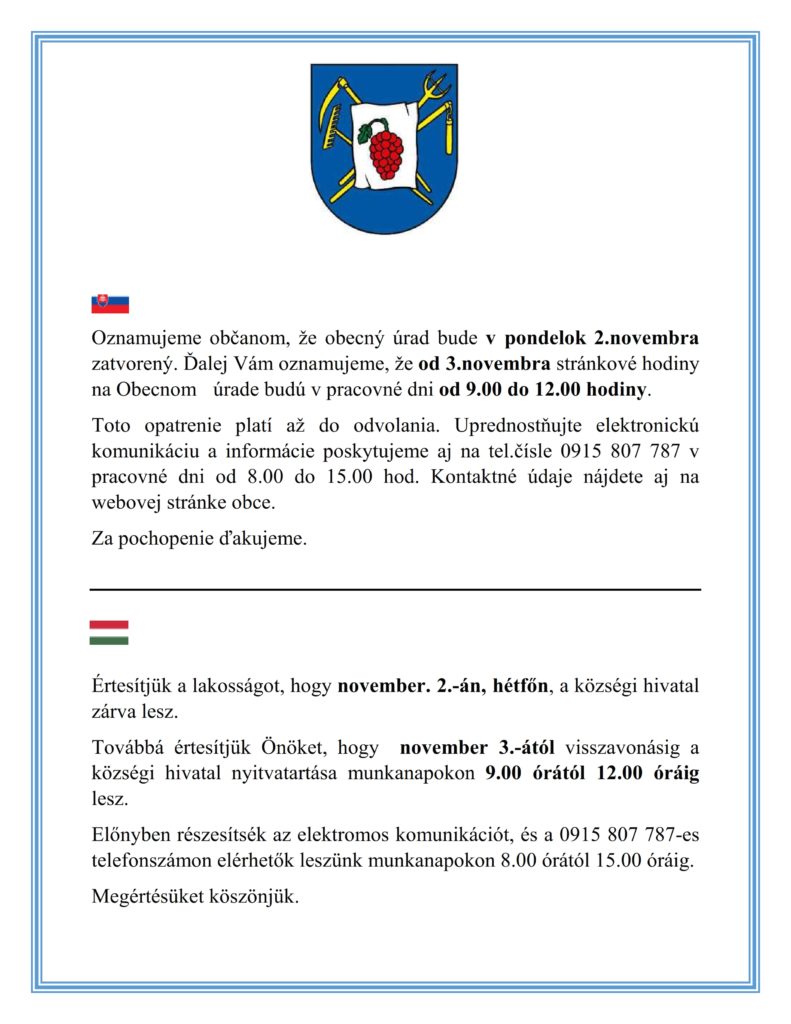 Oznamujeme občanom, že obecný úrad bude v pondelok 2.novembra zatvorený. Ďalej Vám oznamujeme, že od 3.novembra stránkové hodiny na Obecnom úrade budú v pracovné dni od 9.00 do 12.00 hodiny.

Toto opatrenie platí až do odvolania. Uprednostňujte elektronickú komunikáciu a informácie poskytujeme aj na tel.čísle 0915 807 787 v pracovné dni od 8.00 do 15.00 hod. Kontaktné údaje nájdete aj na webovej stránke obce.

Za pochopenie ďakujeme.

Értesítjük a lakosságot, hogy november. 2.-án, hétfőn, a községi hivatal zárva lesz.

Továbbá értesítjük Önöket, hogy november 3.-ától visszavonásig a községi hivatal nyitvatartása munkanapokon 9.00 órától 12.00 óráig lesz.

Előnyben részesítsék az elektromos komunikációt, és a 0915 807 787-es telefonszámon elérhetők leszünk munkanapokon 8.00 órától 15.00 óráig.

Megértésüket köszönjük.